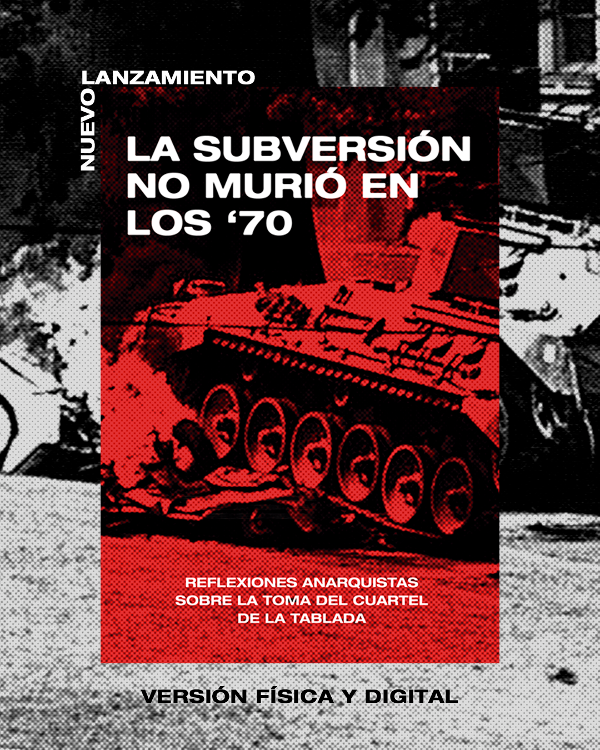 NUEVO
LANZAMIENTO

LA SUBVERSIÓN NO MURIÓ EN LOS '70

REFLEXIONES ANARQUISTAS SOBRE LA TOMA DEL CUARTEL DE LA TABLADA

VERSIÓN FÍSICA Y DIGITAL